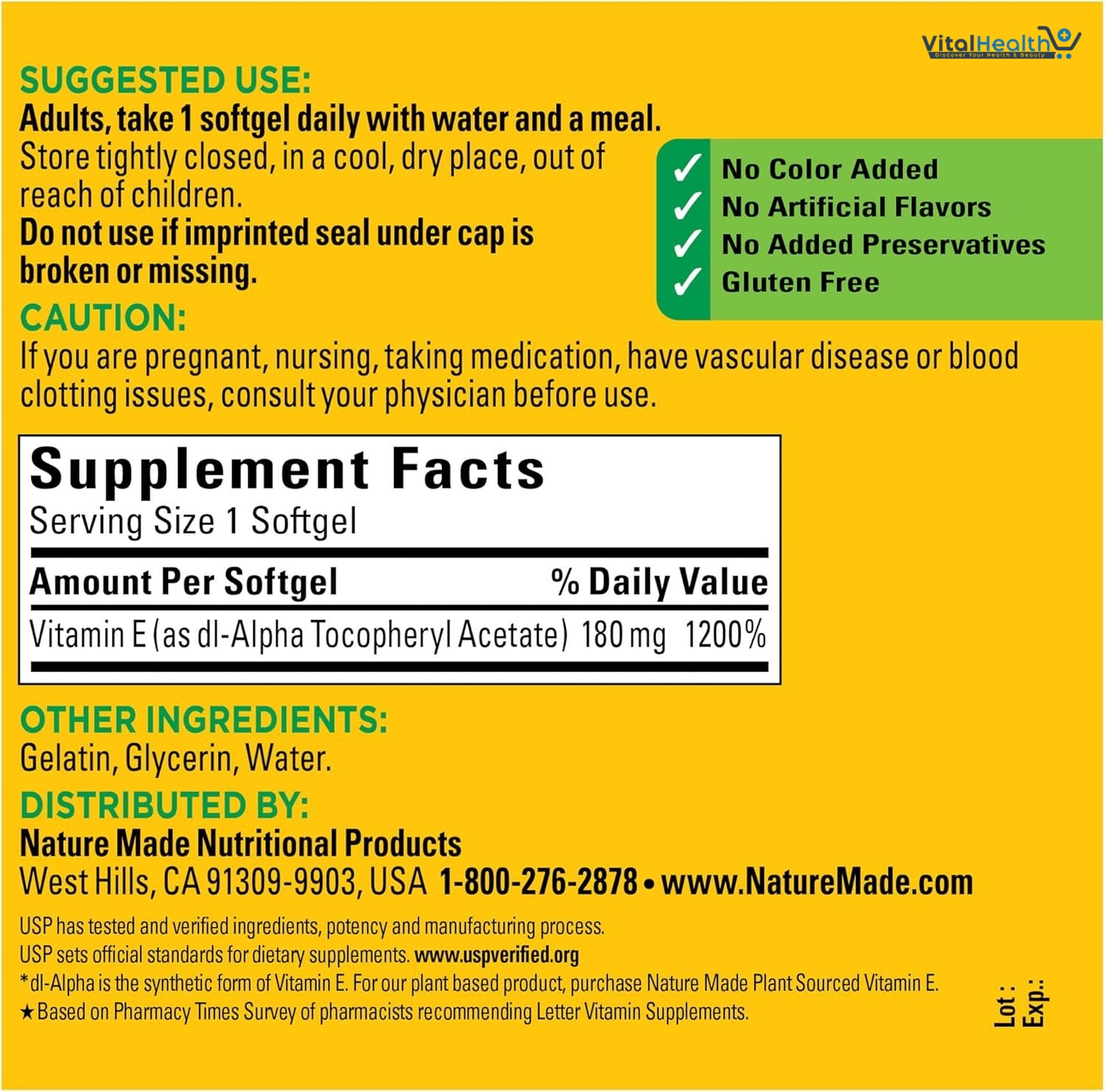 VitalHealth
Discover Your Health & Beauty

SUGGESTED USE:
Adults, take 1 softgel daily with water and a meal. Store tightly closed, in a cool, dry place, out of reach of children.
Do not use if imprinted seal under cap is broken or missing.

✓ No Color Added
✓ No Artificial Flavors
✓ No Added Preservatives
✓ Gluten Free

CAUTION:
If you are pregnant, nursing, taking medication, have vascular disease or blood clotting issues, consult your physician before use.

Supplement Facts
Serving Size 1 Softgel

| Amount Per Softgel | | % Daily Value |
|---|---|---|
| Vitamin E (as dl-Alpha Tocopheryl Acetate) | 180 mg | 1200% |

OTHER INGREDIENTS:
Gelatin, Glycerin, Water.

DISTRIBUTED BY:
Nature Made Nutritional Products
West Hills, CA 91309-9903, USA 1-800-276-2878 • www.NatureMade.com

USP has tested and verified ingredients, potency and manufacturing process.
USP sets official standards for dietary supplements. www.uspverified.org
*dl-Alpha is the synthetic form of Vitamin E. For our plant based product, purchase Nature Made Plant Sourced Vitamin E.
★Based on Pharmacy Times Survey of pharmacists recommending Letter Vitamin Supplements.

Lot :
Exp.: